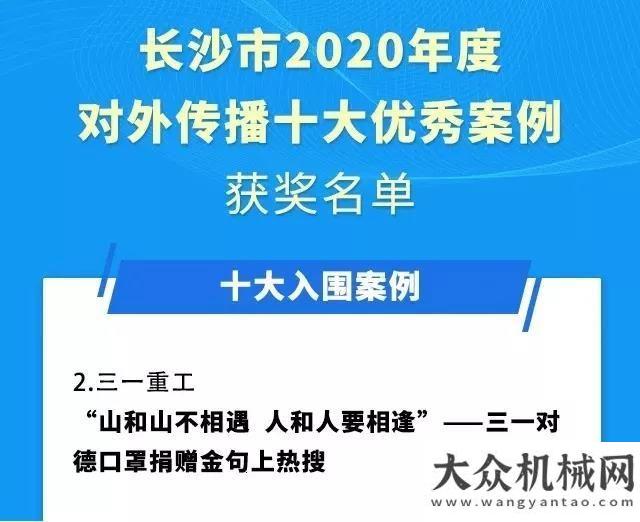 长沙市2020年度
对外传播十大优秀案例
获奖名单

十大入围案例

2.三一重工
“山和山不相遇 人和人要相逢”——三一对德口罩捐赠金句上热搜

大众机械网
www.wangyantao.com